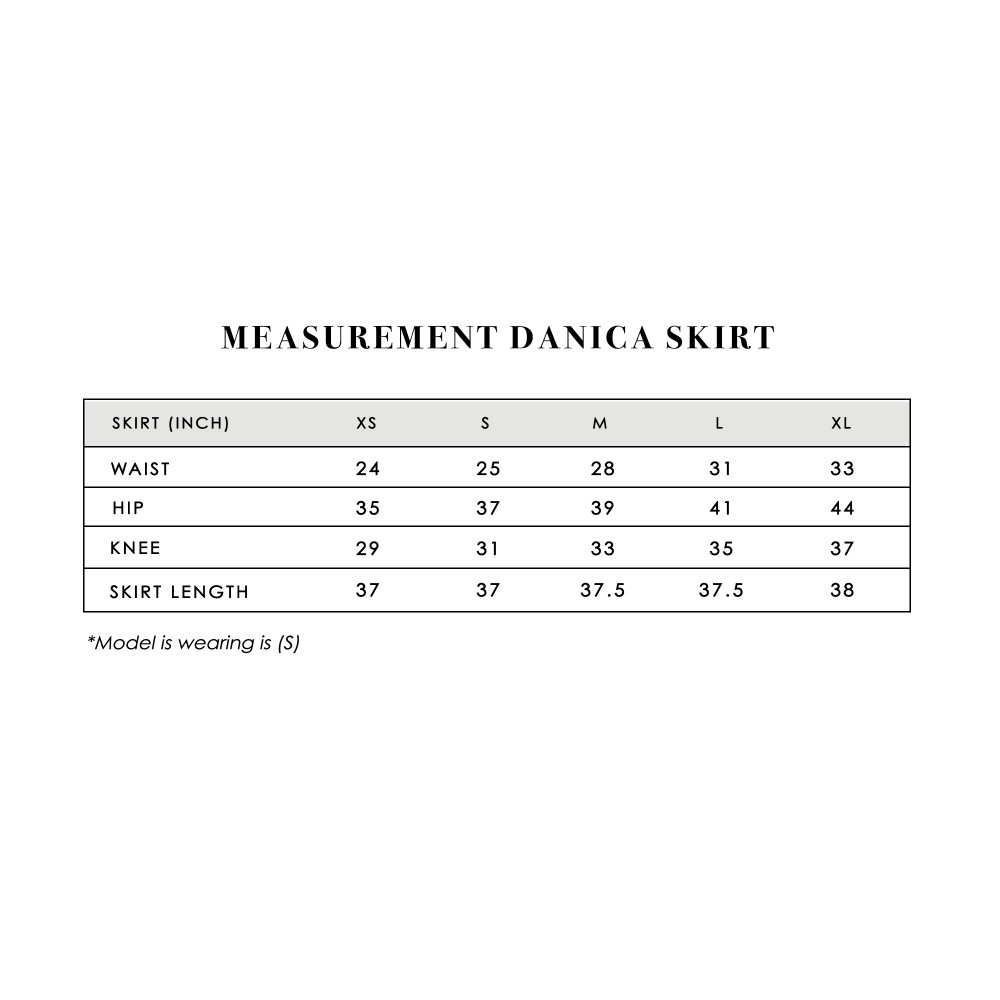 MEASUREMENT DANICA SKIRT

| SKIRT (INCH) | XS | S | M | L | XL |
|---|---|---|---|---|---|
| WAIST | 24 | 25 | 28 | 31 | 33 |
| HIP | 35 | 37 | 39 | 41 | 44 |
| KNEE | 29 | 31 | 33 | 35 | 37 |
| SKIRT LENGTH | 37 | 37 | 37.5 | 37.5 | 38 |

*Model is wearing is (S)